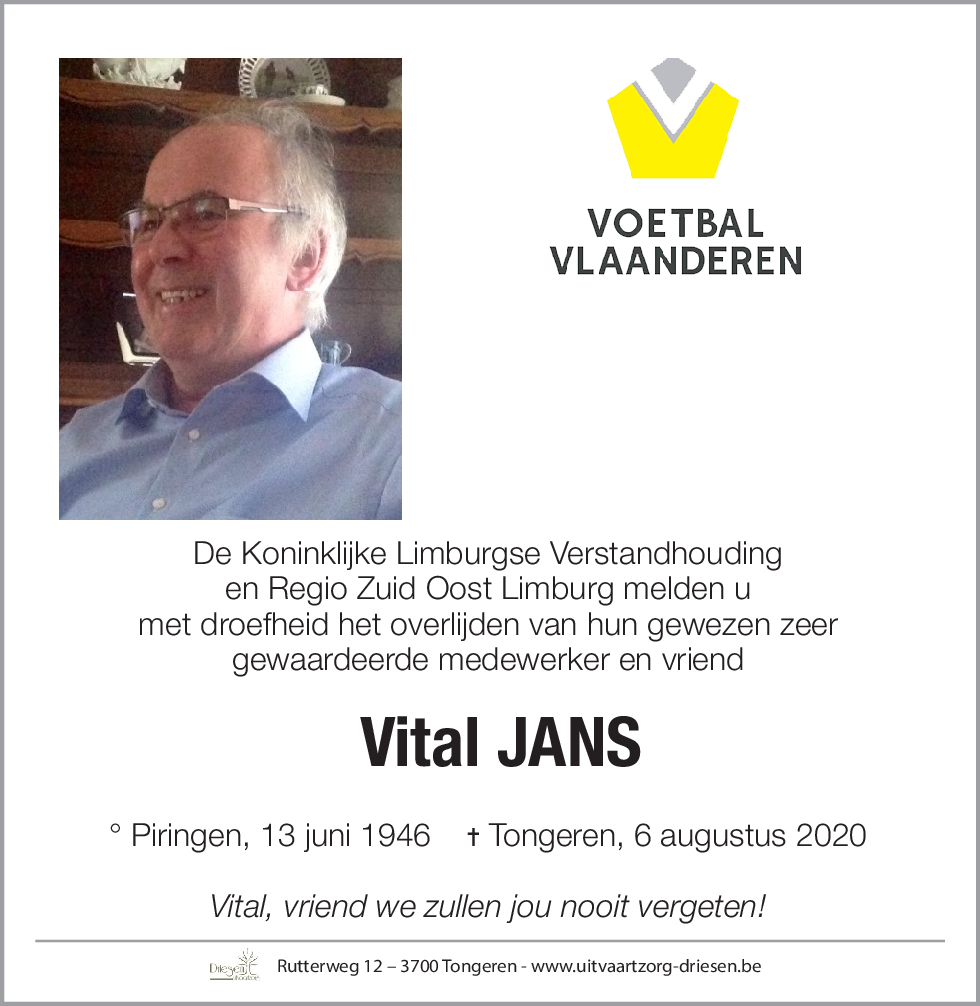 VOETBAL
VLAANDEREN

De Koninklijke Limburgse Verstandhouding en Regio Zuid Oost Limburg melden u met droefheid het overlijden van hun gewezen zeer gewaardeerde medewerker en vriend

Vital JANS

° Piringen, 13 juni 1946 † Tongeren, 6 augustus 2020

Vital, vriend we zullen jou nooit vergeten!

Driesen Rutterweg 12 – 3700 Tongeren - www.uitvaartzorg-driesen.be